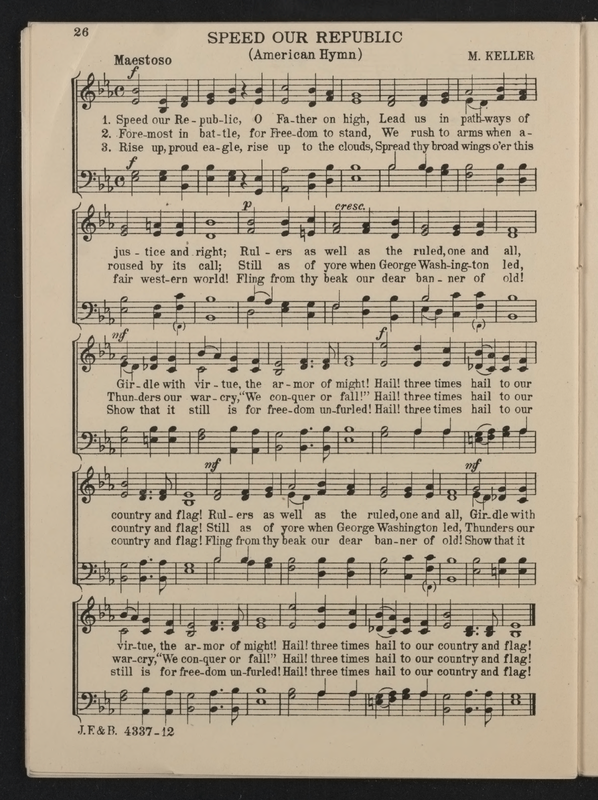 26

SPEED OUR REPUBLIC
(American Hymn)

Maestoso

M. KELLER

f

1. Speed our Re-pub-lic, O Fa-ther on high, Lead us in path-ways of
2. Fore-most in bat-tle, for Free-dom to stand, We rush to arms when a-
3. Rise up, proud ea-gle, rise up to the clouds, Spread thy broad wings o'er this

f

p cresc.

jus-tice and right; Rul-ers as well as the ruled, one and all,
roused by its call; Still as of yore when George Wash-ing-ton led,
fair west-ern world! Fling from thy beak our dear ban-ner of old!

mf f

Gir-dle with vir-tue, the ar-mor of might! Hail! three times hail to our
Thun-ders our war-cry, "We con-quer or fall!" Hail! three times hail to our
Show that it still is for free-dom un-furled! Hail! three times hail to our

mf mf

country and flag! Rul-ers as well as the ruled, one and all, Gir-dle with
country and flag! Still as of yore when George Washington led, Thunders our
country and flag! Fling from thy beak our dear ban-ner of old! Show that it

vir-tue, the ar-mor of might! Hail! three times hail to our country and flag!
war-cry, "We con-quer or fall!" Hail! three times hail to our country and flag!
still is for free-dom un-furled! Hail! three times hail to our country and flag!

J.F.&B. 4337-12